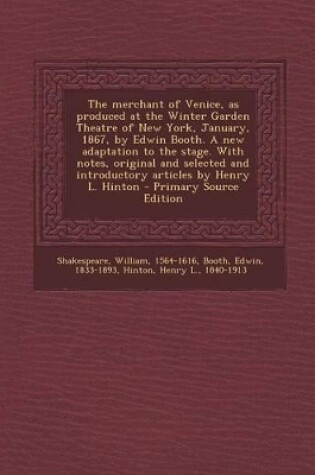 The merchant of Venice, as produced at the Winter Garden Theatre of New York, January, 1867, by Edwin Booth. A new adaptation to the stage. With notes, original and selected and introductory articles by Henry L. Hinton - Primary Source Edition

Shakespeare, William, 1564-1616, Booth, Edwin, 1833-1893, Hinton, Henry L., 1840-1913